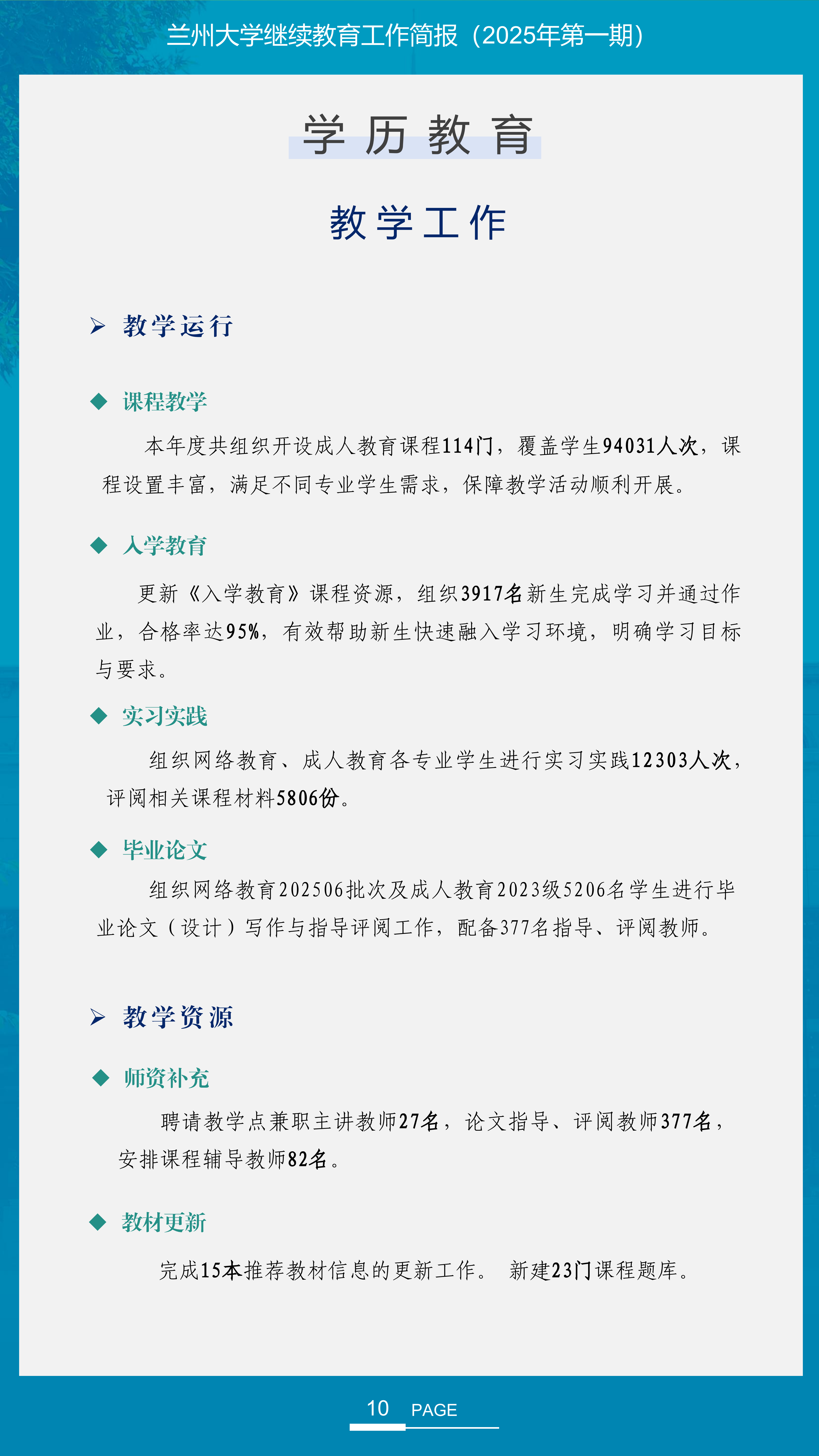 兰州大学继续教育工作简报（2025年第一期）

学历教育

教学工作

➢ 教学运行

◆ 课程教学

本年度共组织开设成人教育课程114门，覆盖学生94031人次，课程设置丰富，满足不同专业学生需求，保障教学活动顺利开展。

◆ 入学教育

更新《入学教育》课程资源，组织3917名新生完成学习并通过作业，合格率达95%，有效帮助新生快速融入学习环境，明确学习目标与要求。

◆ 实习实践

组织网络教育、成人教育各专业学生进行实习实践12303人次，评阅相关课程材料5806份。

◆ 毕业论文

组织网络教育202506批次及成人教育2023级5206名学生进行毕业论文（设计）写作与指导评阅工作，配备377名指导、评阅教师。

➢ 教学资源

◆ 师资补充

聘请教学点兼职主讲教师27名，论文指导、评阅教师377名，安排课程辅导教师82名。

◆ 教材更新

完成15本推荐教材信息的更新工作。 新建23门课程题库。

10 PAGE